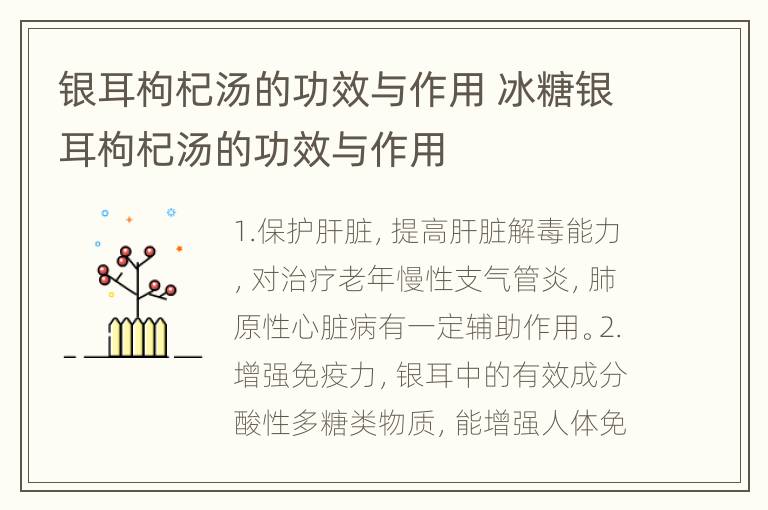 银耳枸杞汤的功效与作用 冰糖银耳枸杞汤的功效与作用

1.保护肝脏, 提高肝脏解毒能力, 对治疗老年慢性支气管炎, 肺原性心脏病有一定辅助作用。2.增强免疫力, 银耳中的有效成分酸性多糖类物质, 能增强人体免